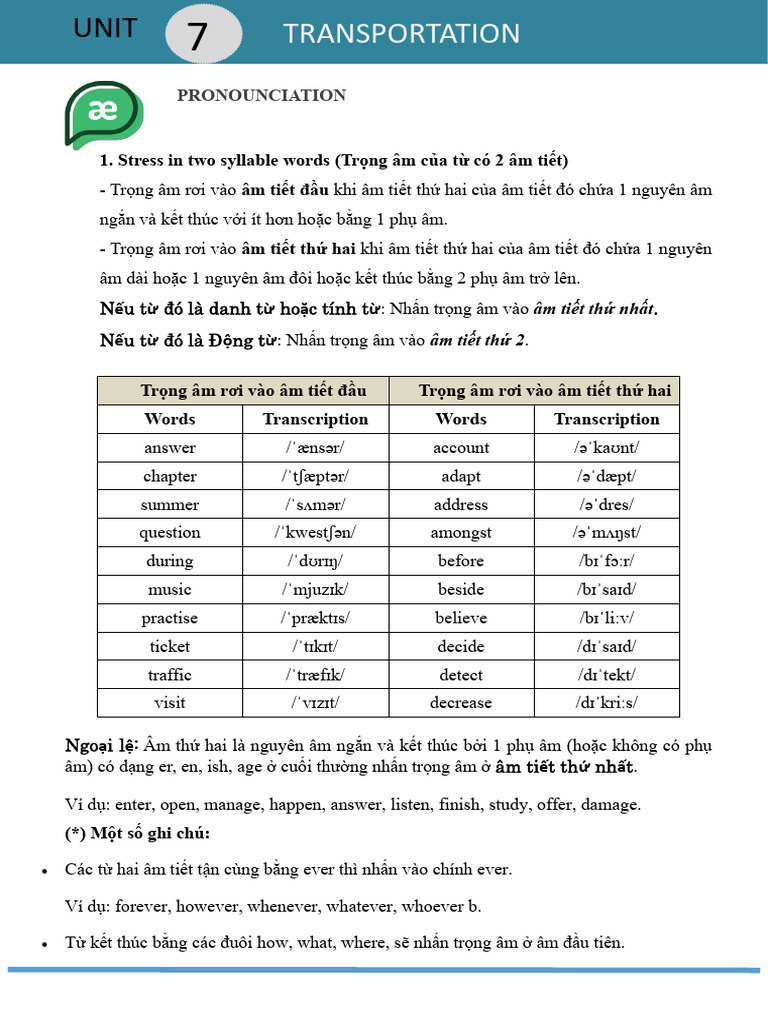 UNIT 7 TRANSPORTATION

æ

PRONOUNCIATION

1. Stress in two syllable words (Trọng âm của từ có 2 âm tiết)

- Trọng âm rơi vào âm tiết đầu khi âm tiết thứ hai của âm tiết đó chứa 1 nguyên âm ngắn và kết thúc với ít hơn hoặc bằng 1 phụ âm.

- Trọng âm rơi vào âm tiết thứ hai khi âm tiết thứ hai của âm tiết đó chứa 1 nguyên âm dài hoặc 1 nguyên âm đôi hoặc kết thúc bằng 2 phụ âm trở lên.

Nếu từ đó là danh từ hoặc tính từ: Nhấn trọng âm vào âm tiết thứ nhất.

Nếu từ đó là Động từ: Nhấn trọng âm vào âm tiết thứ 2.

| Trọng âm rơi vào âm tiết đầu | | Trọng âm rơi vào âm tiết thứ hai | |
|---|---|---|---|
| Words | Transcription | Words | Transcription |
| answer | /ˈænsər/ | account | /əˈkaʊnt/ |
| chapter | /ˈtʃæptər/ | adapt | /əˈdæpt/ |
| summer | /ˈsʌmər/ | address | /əˈdres/ |
| question | /ˈkwestʃən/ | amongst | /əˈmʌŋst/ |
| during | /ˈdʊrɪŋ/ | before | /bɪˈfɔːr/ |
| music | /ˈmjuzɪk/ | beside | /bɪˈsaɪd/ |
| practise | /ˈpræktɪs/ | believe | /bɪˈliːv/ |
| ticket | /ˈtɪkɪt/ | decide | /dɪˈsaɪd/ |
| traffic | /ˈtræfɪk/ | detect | /dɪˈtekt/ |
| visit | /ˈvɪzɪt/ | decrease | /dɪˈkriːs/ |

Ngoại lệ: Âm thứ hai là nguyên âm ngắn và kết thúc bởi 1 phụ âm (hoặc không có phụ âm) có dạng er, en, ish, age ở cuối thường nhấn trọng âm ở âm tiết thứ nhất.

Ví dụ: enter, open, manage, happen, answer, listen, finish, study, offer, damage.

(*) Một số ghi chú:

• Các từ hai âm tiết tận cùng bằng ever thì nhấn vào chính ever.

Ví dụ: forever, however, whenever, whatever, whoever b.

• Từ kết thúc bằng các đuôi how, what, where, sẽ nhấn trọng âm ở âm đầu tiên.